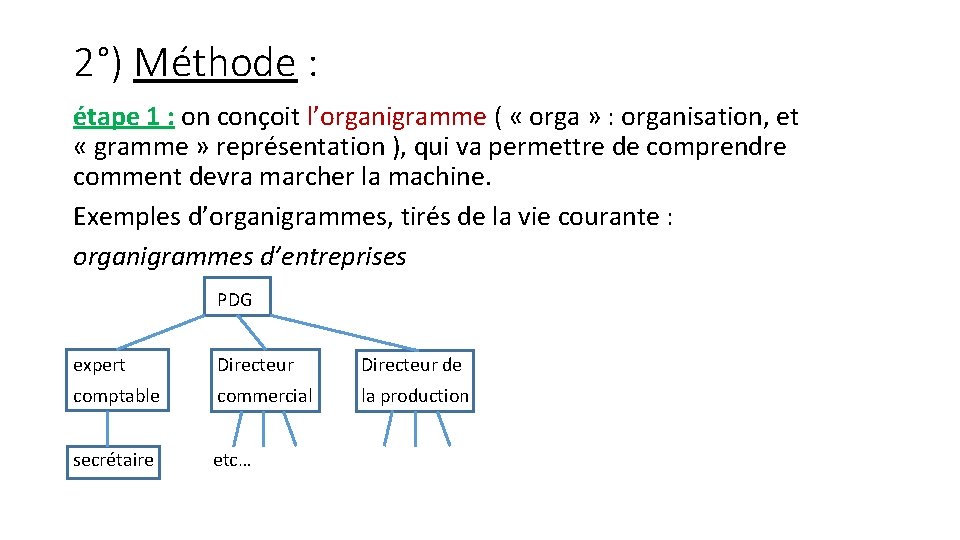 2°) Méthode :

étape 1 : on conçoit l’organigramme ( « orga » : organisation, et « gramme » représentation ), qui va permettre de comprendre comment devra marcher la machine.

Exemples d’organigrammes, tirés de la vie courante :

organigrammes d’entreprises

PDG

expert comptable

Directeur commercial

Directeur de la production

secrétaire

etc…